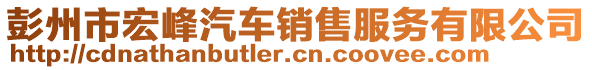 彭州市宏峰汽车销售服务有限公司
http://cdnathanbutler.cn.coovee.com